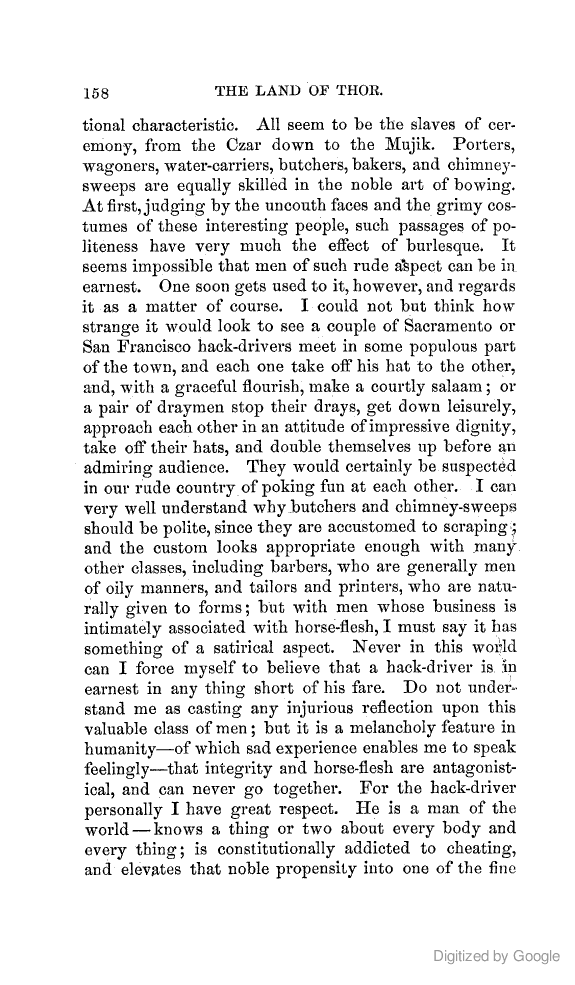 158 THE LAND OF THOR.

tional characteristic. All seem to be the slaves of ceremony, from the Czar down to the Mujik. Porters, wagoners, water-carriers, butchers, bakers, and chimney-sweeps are equally skilled in the noble art of bowing. At first, judging by the uncouth faces and the grimy costumes of these interesting people, such passages of politeness have very much the effect of burlesque. It seems impossible that men of such rude aspect can be in earnest. One soon gets used to it, however, and regards it as a matter of course. I could not but think how strange it would look to see a couple of Sacramento or San Francisco hack-drivers meet in some populous part of the town, and each one take off his hat to the other, and, with a graceful flourish, make a courtly salaam; or a pair of draymen stop their drays, get down leisurely, approach each other in an attitude of impressive dignity, take off their hats, and double themselves up before an admiring audience. They would certainly be suspected in our rude country of poking fun at each other. I can very well understand why butchers and chimney-sweeps should be polite, since they are accustomed to scraping; and the custom looks appropriate enough with many other classes, including barbers, who are generally men of oily manners, and tailors and printers, who are naturally given to forms; but with men whose business is intimately associated with horse-flesh, I must say it has something of a satirical aspect. Never in this world can I force myself to believe that a hack-driver is in earnest in any thing short of his fare. Do not understand me as casting any injurious reflection upon this valuable class of men; but it is a melancholy feature in humanity—of which sad experience enables me to speak feelingly—that integrity and horse-flesh are antagonistical, and can never go together. For the hack-driver personally I have great respect. He is a man of the world—knows a thing or two about every body and every thing; is constitutionally addicted to cheating, and elevates that noble propensity into one of the fine

Digitized by Google